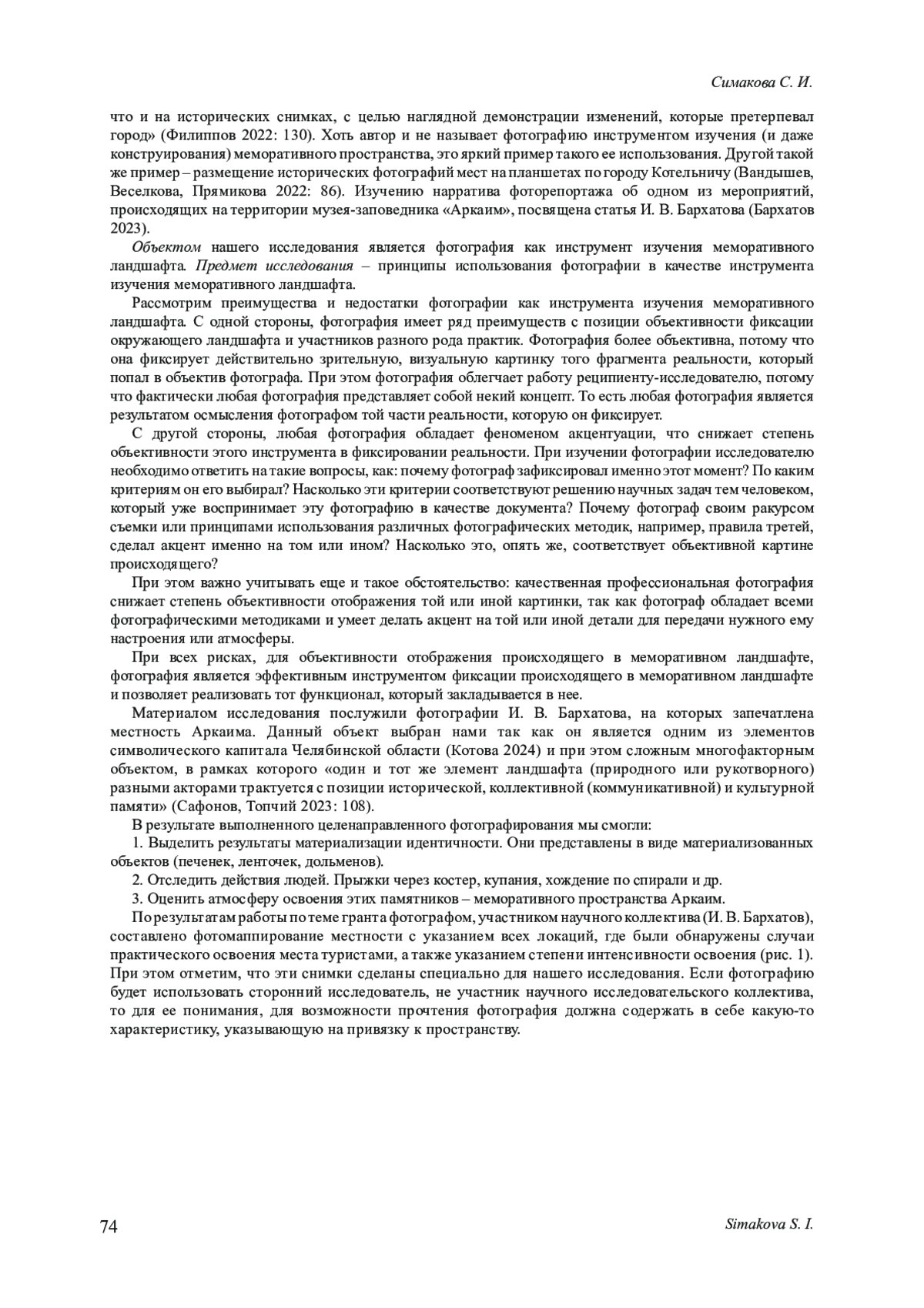 Симакова С. И.

что и на исторических снимках, с целью наглядной демонстрации изменений, которые претерпевал город» (Филиппов 2022: 130). Хоть автор и не называет фотографию инструментом изучения (и даже конструирования) меморативного пространства, это яркий пример такого ее использования. Другой такой же пример – размещение исторических фотографий мест на планшетах по городу Котельничу (Вандышев, Веселкова, Прямикова 2022: 86). Изучению нарратива фоторепортажа об одном из мероприятий, происходящих на территории музея-заповедника «Аркаим», посвящена статья И. В. Бархатова (Бархатов 2023).

Объектом нашего исследования является фотография как инструмент изучения меморативного ландшафта. Предмет исследования – принципы использования фотографии в качестве инструмента изучения меморативного ландшафта.

Рассмотрим преимущества и недостатки фотографии как инструмента изучения меморативного ландшафта. С одной стороны, фотография имеет ряд преимуществ с позиции объективности фиксации окружающего ландшафта и участников разного рода практик. Фотография более объективна, потому что она фиксирует действительно зрительную, визуальную картинку того фрагмента реальности, который попал в объектив фотографа. При этом фотография облегчает работу реципиенту-исследователю, потому что фактически любая фотография представляет собой некий концепт. То есть любая фотография является результатом осмысления фотографом той части реальности, которую он фиксирует.

С другой стороны, любая фотография обладает феноменом акцентуации, что снижает степень объективности этого инструмента в фиксировании реальности. При изучении фотографии исследователю необходимо ответить на такие вопросы, как: почему фотограф зафиксировал именно этот момент? По каким критериям он его выбирал? Насколько эти критерии соответствуют решению научных задач тем человеком, который уже воспринимает эту фотографию в качестве документа? Почему фотограф своим ракурсом съемки или принципами использования различных фотографических методик, например, правила третей, сделал акцент именно на том или ином? Насколько это, опять же, соответствует объективной картине происходящего?

При этом важно учитывать еще и такое обстоятельство: качественная профессиональная фотография снижает степень объективности отображения той или иной картинки, так как фотограф обладает всеми фотографическими методиками и умеет делать акцент на той или иной детали для передачи нужного ему настроения или атмосферы.

При всех рисках, для объективности отображения происходящего в меморативном ландшафте, фотография является эффективным инструментом фиксации происходящего в меморативном ландшафте и позволяет реализовать тот функционал, который закладывается в нее.

Материалом исследования послужили фотографии И. В. Бархатова, на которых запечатлена местность Аркаима. Данный объект выбран нами так как он является одним из элементов символического капитала Челябинской области (Котова 2024) и при этом сложным многофакторным объектом, в рамках которого «один и тот же элемент ландшафта (природного или рукотворного) разными акторами трактуется с позиции исторической, коллективной (коммуникативной) и культурной памяти» (Сафонов, Топчий 2023: 108).

В результате выполненного целенаправленного фотографирования мы смогли:

1. Выделить результаты материализации идентичности. Они представлены в виде материализованных объектов (печенек, ленточек, дольменов).

2. Отследить действия людей. Прыжки через костер, купания, хождение по спирали и др.

3. Оценить атмосферу освоения этих памятников – меморативного пространства Аркаим.

По результатам работы по теме гранта фотографом, участником научного коллектива (И. В. Бархатов), составлено фотомаппирование местности с указанием всех локаций, где были обнаружены случаи практического освоения места туристами, а также указанием степени интенсивности освоения (рис. 1). При этом отметим, что эти снимки сделаны специально для нашего исследования. Если фотографию будет использовать сторонний исследователь, не участник научного исследовательского коллектива, то для ее понимания, для возможности прочтения фотография должна содержать в себе какую-то характеристику, указывающую на привязку к пространству.

74 Simakova S. I.